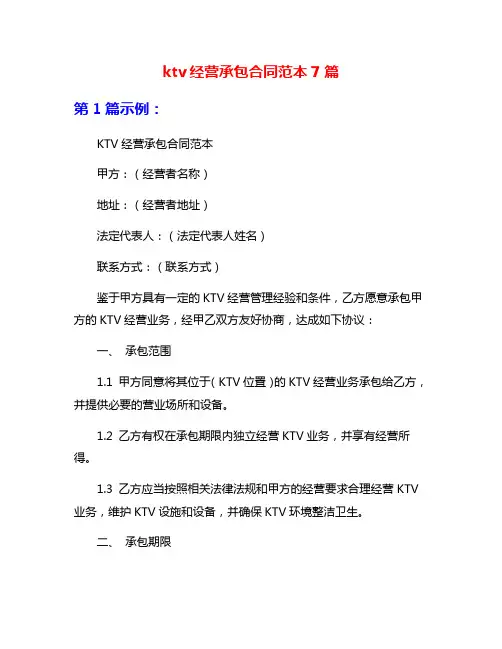 ktv经营承包合同范本7篇

第1篇示例：

KTV经营承包合同范本

甲方：（经营者名称）

地址：（经营者地址）

法定代表人：（法定代表人姓名）

联系方式：（联系方式）

鉴于甲方具有一定的KTV经营管理经验和条件，乙方愿意承包甲方的KTV经营业务，经甲乙双方友好协商，达成如下协议：

一、 承包范围

1.1 甲方同意将其位于（KTV位置）的KTV经营业务承包给乙方，并提供必要的营业场所和设备。

1.2 乙方有权在承包期限内独立经营KTV业务，并享有经营所得。

1.3 乙方应当按照相关法律法规和甲方的经营要求合理经营KTV业务，维护KTV设施和设备，并确保KTV环境整洁卫生。

二、 承包期限